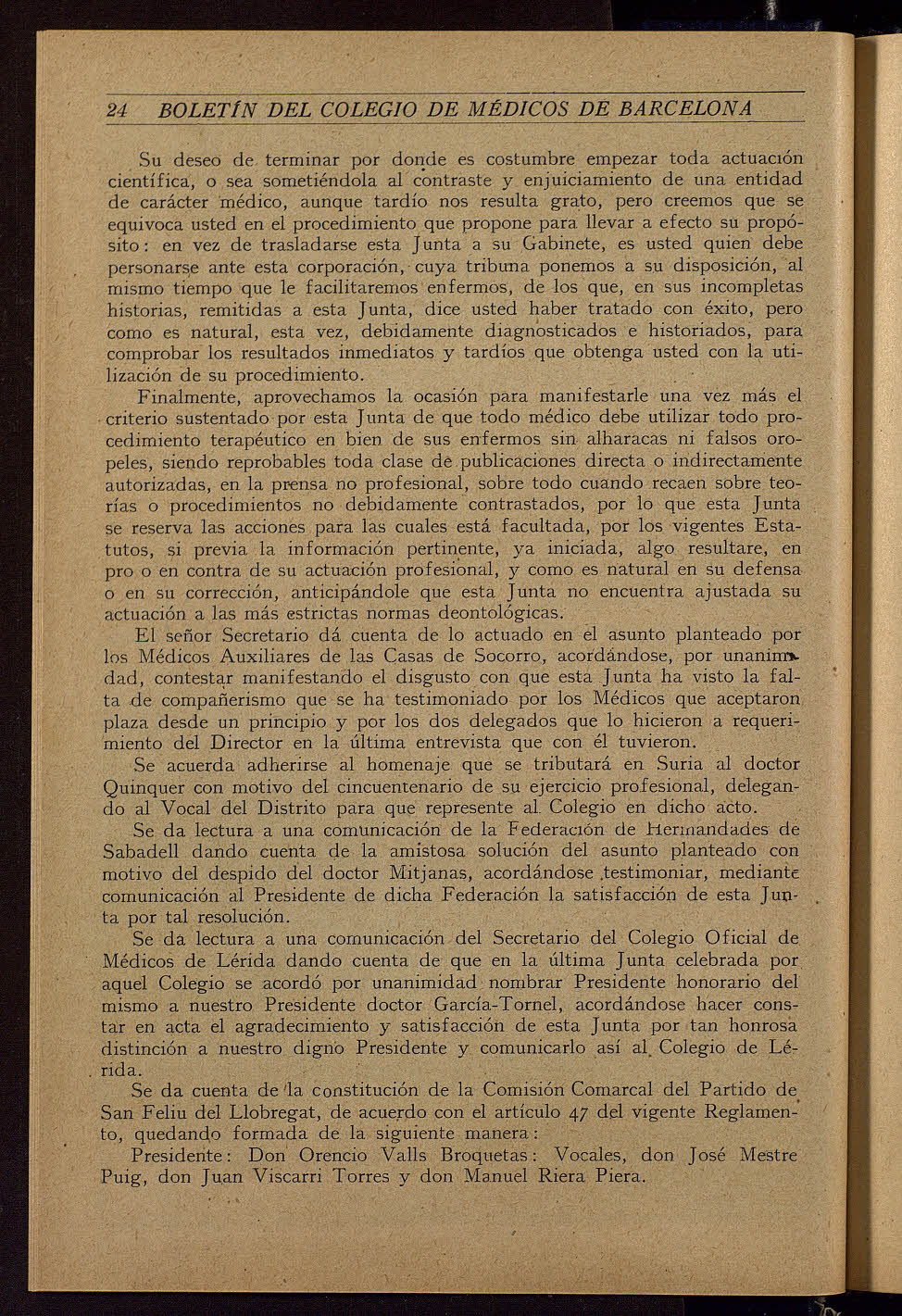 24 BOLETÍN DEL COLEGIO DE MÉDICOS DE BARCELONA

Su deseo de terminar por donde es costumbre empezar toda actuación científica, o sea sometiéndola al contraste y enjuiciamiento de una entidad de carácter médico, aunque tardío nos resulta grato, pero creemos que se equivoca usted en el procedimiento que propone para llevar a efecto su propósito: en vez de trasladarse esta Junta a su Gabinete, es usted quien debe personarse ante esta corporación, cuya tribuna ponemos a su disposición, al mismo tiempo que le facilitaremos enfermos, de los que, en sus incompletas historias, remitidas a esta Junta, dice usted haber tratado con éxito, pero como es natural, esta vez, debidamente diagnosticados e historiados, para comprobar los resultados inmediatos y tardíos que obtenga usted con la utilización de su procedimiento.

Finalmente, aprovechamos la ocasión para manifestarle una vez más el criterio sustentado por esta Junta de que todo médico debe utilizar todo procedimiento terapéutico en bien de sus enfermos sin alharacas ni falsos oropeles, siendo reprobables toda clase de publicaciones directa o indirectamente autorizadas, en la prensa no profesional, sobre todo cuando recaen sobre teorías o procedimientos no debidamente contrastados, por lo que esta Junta se reserva las acciones para las cuales está facultada, por los vigentes Estatutos, si previa la información pertinente, ya iniciada, algo resultare, en pro o en contra de su actuación profesional, y como es natural en su defensa o en su corrección, anticipándole que esta Junta no encuentra ajustada su actuación a las más estrictas normas deontológicas.

El señor Secretario dá cuenta de lo actuado en el asunto planteado por los Médicos Auxiliares de las Casas de Socorro, acordándose, por unanimidad, contestar manifestando el disgusto con que esta Junta ha visto la falta de compañerismo que se ha testimoniado por los Médicos que aceptaron plaza desde un principio y por los dos delegados que lo hicieron a requerimiento del Director en la última entrevista que con él tuvieron.

Se acuerda adherirse al homenaje que se tributará en Suria al doctor Quinquer con motivo del cincuentenario de su ejercicio profesional, delegando al Vocal del Distrito para que represente al Colegio en dicho acto.

Se da lectura a una comunicación de la Federación de Hermandades de Sabadell dando cuenta de la amistosa solución del asunto planteado con motivo del despido del doctor Mitjanas, acordándose testimoniar, mediante comunicación al Presidente de dicha Federación la satisfacción de esta Junta por tal resolución.

Se da lectura a una comunicación del Secretario del Colegio Oficial de Médicos de Lérida dando cuenta de que en la última Junta celebrada por aquel Colegio se acordó por unanimidad nombrar Presidente honorario del mismo a nuestro Presidente doctor García-Tornel, acordándose hacer constar en acta el agradecimiento y satisfacción de esta Junta por tan honrosa distinción a nuestro digno Presidente y comunicarlo así al Colegio de Lérida.

Se da cuenta de la constitución de la Comisión Comarcal del Partido de San Feliu del Llobregat, de acuerdo con el artículo 47 del vigente Reglamento, quedando formada de la siguiente manera:

Presidente: Don Orencio Valls Broquetas: Vocales, don José Mestre Puig, don Juan Viscarri Torres y don Manuel Riera Piera.